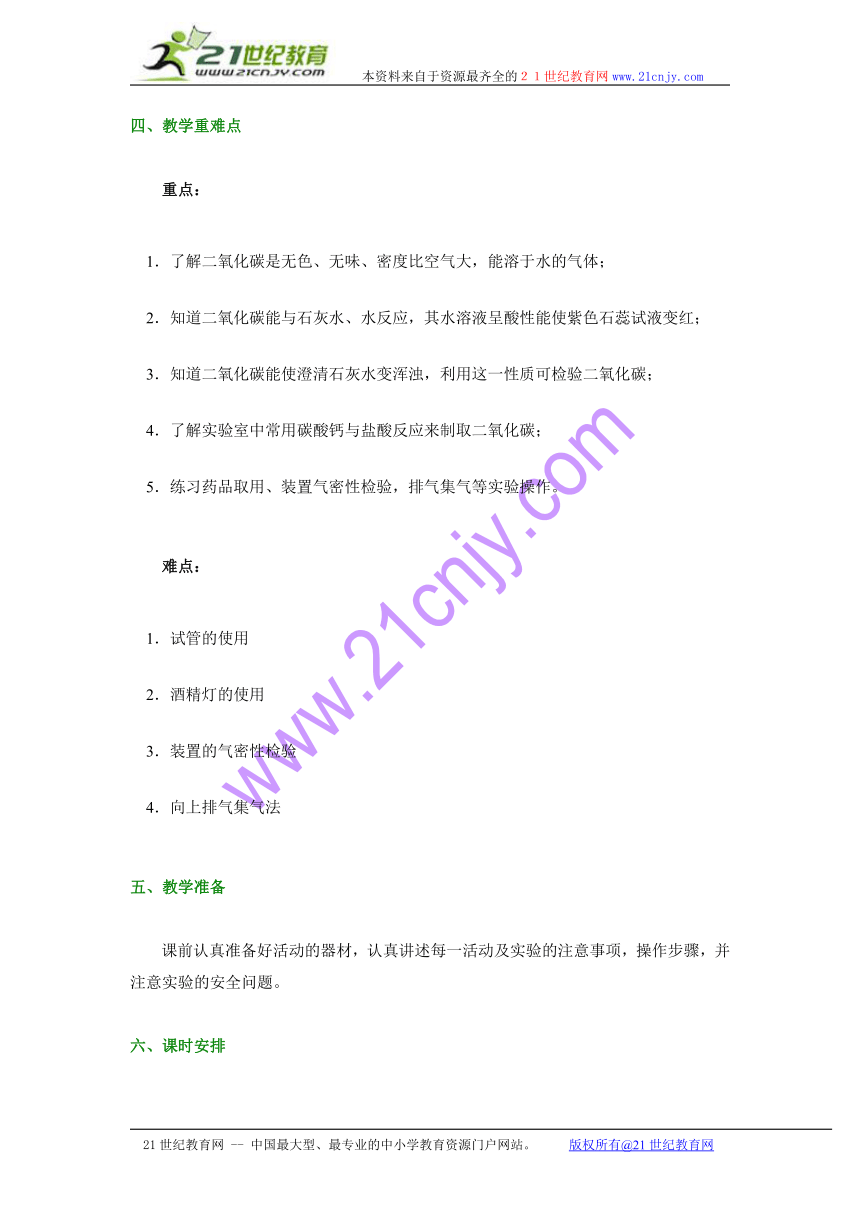 21世纪教育
www.21cnjy.com
本资料来自于资源最齐全的２１世纪教育网www.21cnjy.com

四、教学重难点

重点：

1．了解二氧化碳是无色、无味、密度比空气大，能溶于水的气体；

2．知道二氧化碳能与石灰水、水反应，其水溶液呈酸性能使紫色石蕊试液变红；

3．知道二氧化碳能使澄清石灰水变浑浊，利用这一性质可检验二氧化碳；

4．了解实验室中常用碳酸钙与盐酸反应来制取二氧化碳；

5．练习药品取用、装置气密性检验，排气集气等实验操作。

难点：

1．试管的使用

2．酒精灯的使用

3．装置的气密性检验

4．向上排气集气法

五、教学准备

课前认真准备好活动的器材，认真讲述每一活动及实验的注意事项，操作步骤，并注意实验的安全问题。

六、课时安排

www.21cnjy.com

21世纪教育网 -- 中国最大型、最专业的中小学教育资源门户网站。 版权所有@21世纪教育网